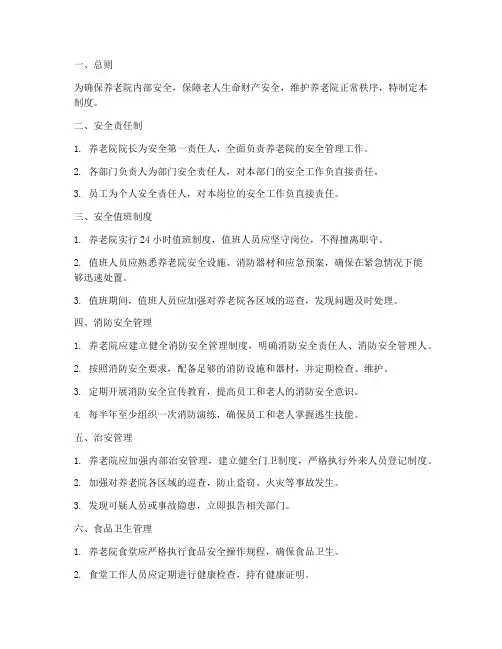 一、总则

为确保养老院内部安全，保障老人生命财产安全，维护养老院正常秩序，特制定本制度。

二、安全责任制

1. 养老院院长为安全第一责任人，全面负责养老院的安全管理工作。

2. 各部门负责人为部门安全责任人，对本部门的安全工作负直接责任。

3. 员工为个人安全责任人，对本岗位的安全工作负直接责任。

三、安全值班制度

1. 养老院实行 24 小时值班制度，值班人员应坚守岗位，不得擅离职守。

2. 值班人员应熟悉养老院安全设施、消防器材和应急预案，确保在紧急情况下能够迅速处置。

3. 值班期间，值班人员应加强对养老院各区域的巡查，发现问题及时处理。

四、消防安全管理

1. 养老院应建立健全消防安全管理制度，明确消防安全责任人、消防安全管理人。

2. 按照消防安全要求，配备足够的消防设施和器材，并定期检查、维护。

3. 定期开展消防安全宣传教育，提高员工和老人的消防安全意识。

4. 每半年至少组织一次消防演练，确保员工和老人掌握逃生技能。

五、治安管理

1. 养老院应加强内部治安管理，建立健全门卫制度，严格执行外来人员登记制度。

2. 加强对养老院各区域的巡查，防止盗窃、火灾等事故发生。

3. 发现可疑人员或事故隐患，立即报告相关部门。

六、食品卫生管理

1. 养老院食堂应严格执行食品安全操作规程，确保食品卫生。

2. 食堂工作人员应定期进行健康检查，持有健康证明。